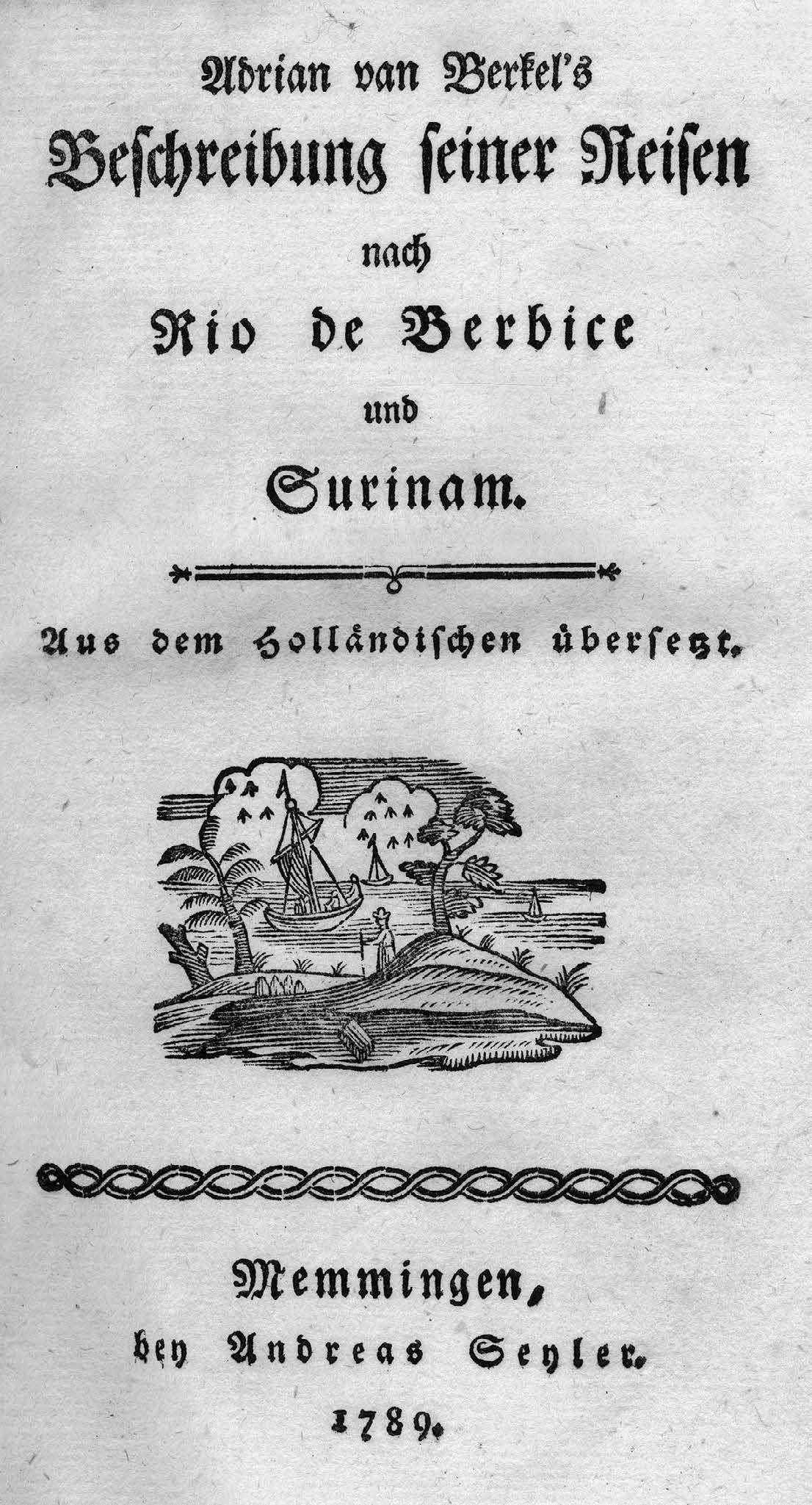 Adrian van Berkel's
Beschreibung seiner Reisen
nach
Rio de Berbice
und
Surinam.

Aus dem Holländischen übersetzt.

Memmingen,
bey Andreas Seyler.
1789.